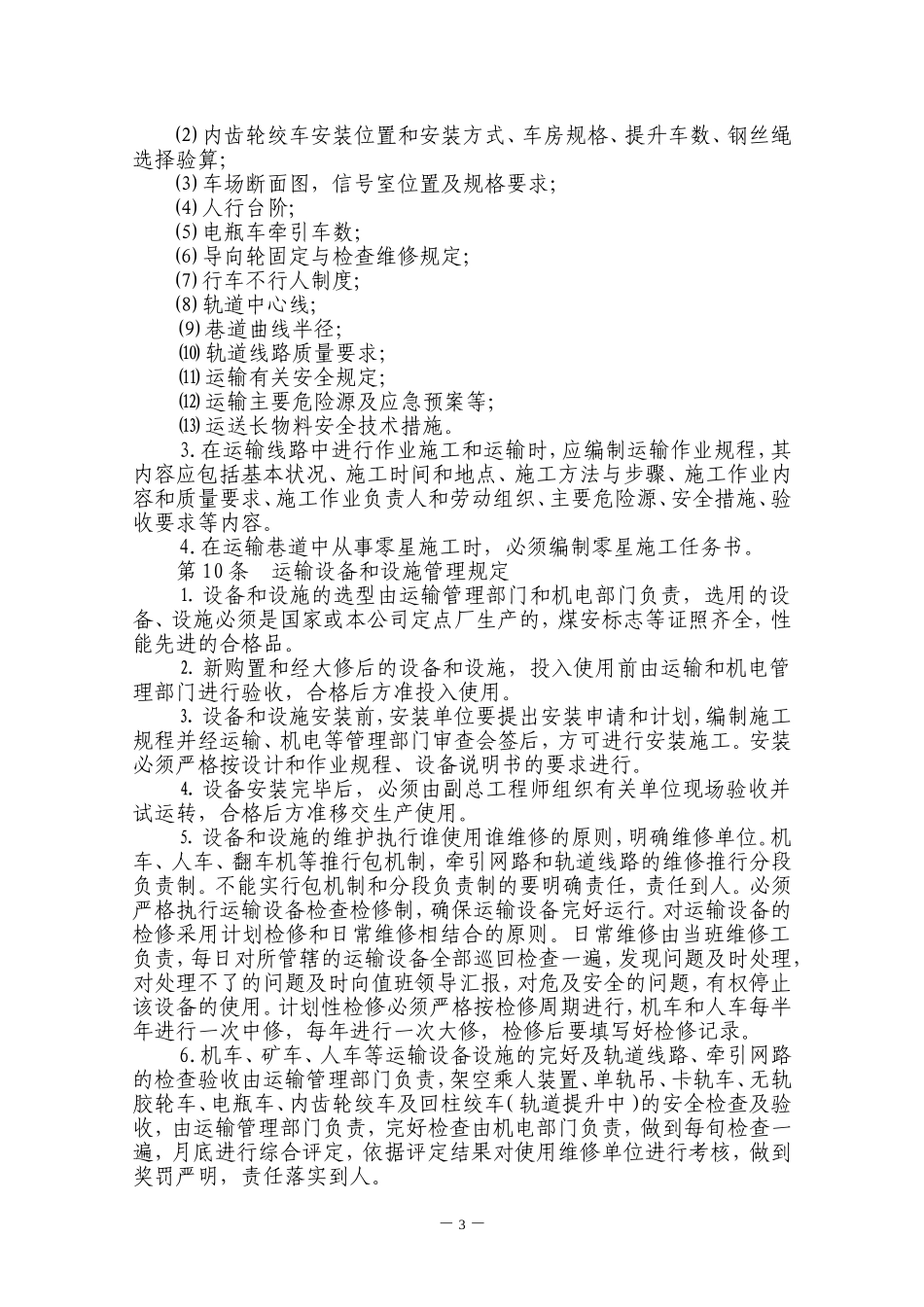 ⑵内齿轮绞车安装位置和安装方式、车房规格、提升车数、钢丝绳选择验算;

⑶车场断面图，信号室位置及规格要求;

⑷人行台阶;

⑸电瓶车牵引车数;

⑹导向轮固定与检查维修规定;

⑺行车不行人制度;

⑻轨道中心线;

⑼巷道曲线半径;

⑽轨道线路质量要求;

⑾运输有关安全规定;

⑿运输主要危险源及应急预案等;

⒀运送长物料安全技术措施。

3.在运输线路中进行作业施工和运输时,应编制运输作业规程,其内容应包括基本状况、施工时间和地点、施工方法与步骤、施工作业内容和质量要求、施工作业负责人和劳动组织、主要危险源、安全措施、验收要求等内容。

4.在运输巷道中从事零星施工时，必须编制零星施工任务书。

第10条 运输设备和设施管理规定

1.设备和设施的选型由运输管理部门和机电部门负责，选用的设备、设施必须是国家或本公司定点厂生产的，煤安标志等证照齐全，性能先进的合格品。

2.新购置和经大修后的设备和设施，投入使用前由运输和机电管理部门进行验收，合格后方准投入使用。

3.设备和设施安装前,安装单位要提出安装申请和计划,编制施工规程并经运输、机电等管理部门审查会签后，方可进行安装施工。安装必须严格按设计和作业规程、设备说明书的要求进行。

4.设备安装完毕后，必须由副总工程师组织有关单位现场验收并试运转，合格后方准移交生产使用。

5.设备和设施的维护执行谁使用谁维修的原则,明确维修单位。机车、人车、翻车机等推行包机制，牵引网路和轨道线路的维修推行分段负责制。不能实行包机制和分段负责制的要明确责任，责任到人。必须严格执行运输设备检查检修制，确保运输设备完好运行。对运输设备的检修采用计划检修和日常维修相结合的原则。日常维修由当班维修工负责，每日对所管辖的运输设备全部巡回检查一遍，发现问题及时处理，对处理不了的问题及时向值班领导汇报，对危及安全的问题，有权停止该设备的使用。计划性检修必须严格按检修周期进行，机车和人车每半年进行一次中修，每年进行一次大修，检修后要填写好检修记录。

6.机车、矿车、人车等运输设备设施的完好及轨道线路、牵引网路的检查验收由运输管理部门负责,架空乘人装置、单轨吊、卡轨车、无轨胶轮车、电瓶车、内齿轮绞车及回柱绞车(轨道提升中)的安全检查及验收，由运输管理部门负责，完好检查由机电部门负责，做到每旬检查一遍，月底进行综合评定，依据评定结果对使用维修单位进行考核，做到奖罚严明，责任落实到人。

— 3 —